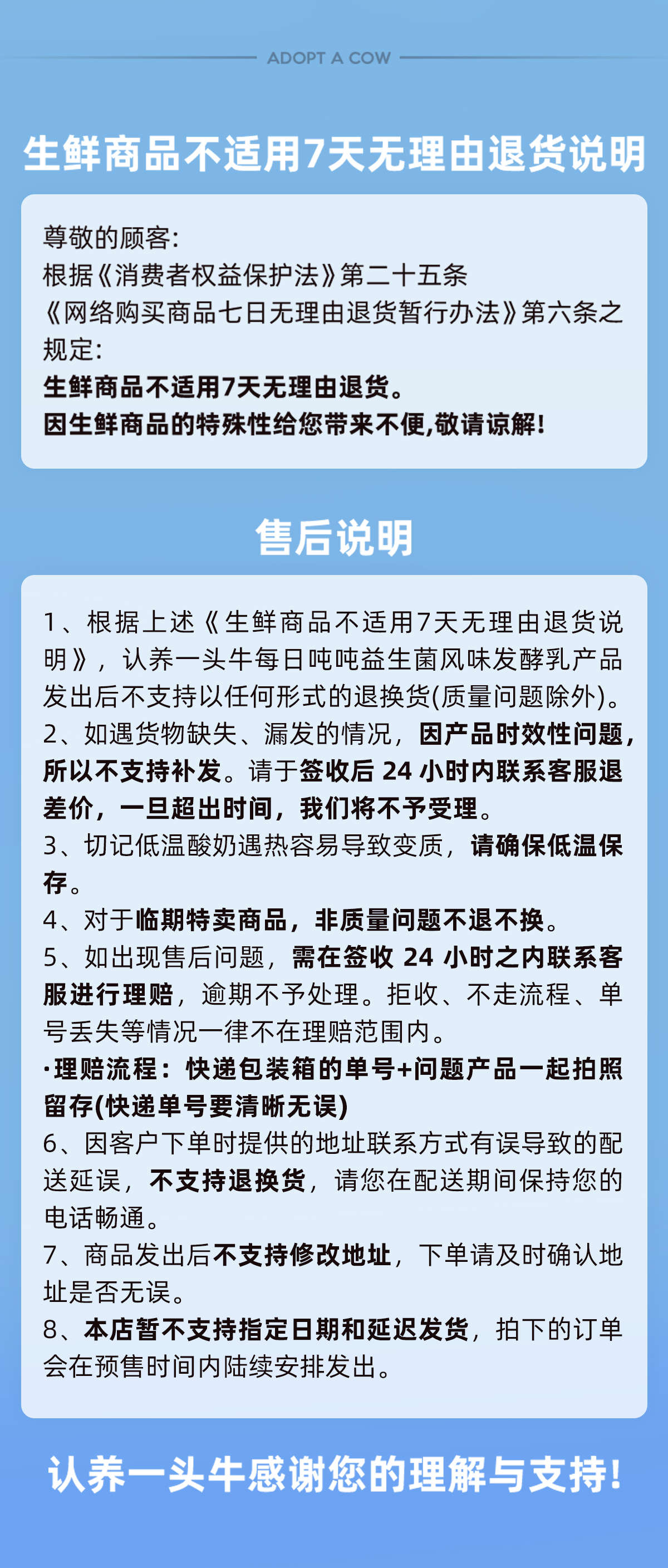 ADOPT A COW

生鲜商品不适用7天无理由退货说明

尊敬的顾客:
根据《消费者权益保护法》第二十五条
《网络购买商品七日无理由退货暂行办法》第六条之规定:
生鲜商品不适用7天无理由退货。
因生鲜商品的特殊性给您带来不便,敬请谅解!

售后说明

1、根据上述《生鲜商品不适用7天无理由退货说明》,认养一头牛每日吨吨益生菌风味发酵乳产品发出后不支持以任何形式的退换货(质量问题除外)。
2、如遇货物缺失、漏发的情况,因产品时效性问题,所以不支持补发。请于签收后 24 小时内联系客服退差价,一旦超出时间,我们将不予受理。
3、切记低温酸奶遇热容易导致变质,请确保低温保存。
4、对于临期特卖商品,非质量问题不退不换。
5、如出现售后问题,需在签收 24 小时之内联系客服进行理赔,逾期不予处理。拒收、不走流程、单号丢失等情况一律不在理赔范围内。
·理赔流程:快递包装箱的单号+问题产品一起拍照留存(快递单号要清晰无误)
6、因客户下单时提供的地址联系方式有误导致的配送延误,不支持退换货,请您在配送期间保持您的电话畅通。
7、商品发出后不支持修改地址,下单请及时确认地址是否无误。
8、本店暂不支持指定日期和延迟发货,拍下的订单会在预售时间内陆续安排发出。

认养一头牛感谢您的理解与支持!